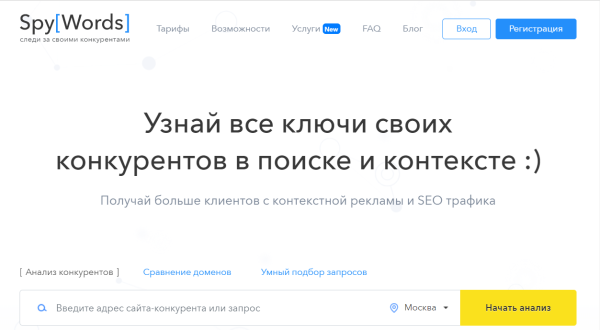 Spy[Words]
следи за своими конкурентами

Тарифы Возможности Услуги New FAQ Блог Вход Регистрация

Узнай все ключи своих конкурентов в поиске и контексте :)

Получай больше клиентов с контекстной рекламы и SEO трафика

[ Анализ конкурентов ] Сравнение доменов Умный подбор запросов

Введите адрес сайта-конкурента или запрос Москва Начать анализ